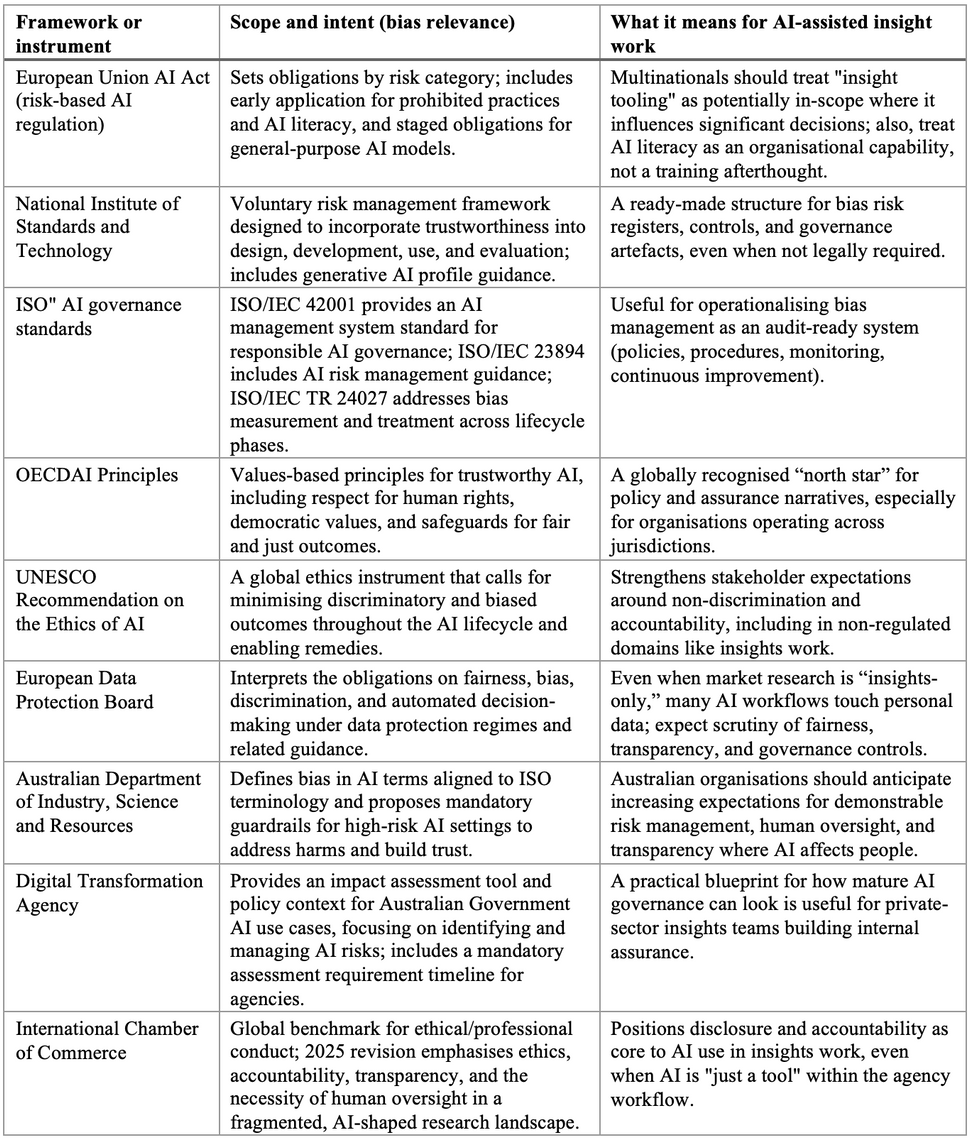 | Framework or instrument | Scope and intent (bias relevance) | What it means for AI-assisted insight work |
|---|---|---|
| European Union AI Act (risk-based AI regulation) | Sets obligations by risk category; includes early application for prohibited practices and AI literacy, and staged obligations for general-purpose AI models. | Multinationals should treat "insight tooling" as potentially in-scope where it influences significant decisions; also, treat AI literacy as an organisational capability, not a training afterthought. |
| National Institute of Standards and Technology | Voluntary risk management framework designed to incorporate trustworthiness into design, development, use, and evaluation; includes generative AI profile guidance. | A ready-made structure for bias risk registers, controls, and governance artefacts, even when not legally required. |
| ISO" AI governance standards | ISO/IEC 42001 provides an AI management system standard for responsible AI governance; ISO/IEC 23894 includes AI risk management guidance; ISO/IEC TR 24027 addresses bias measurement and treatment across lifecycle phases. | Useful for operationalising bias management as an audit-ready system (policies, procedures, monitoring, continuous improvement). |
| OECDAI Principles | Values-based principles for trustworthy AI, including respect for human rights, democratic values, and safeguards for fair and just outcomes. | A globally recognised “north star” for policy and assurance narratives, especially for organisations operating across jurisdictions. |
| UNESCO Recommendation on the Ethics of AI | A global ethics instrument that calls for minimising discriminatory and biased outcomes throughout the AI lifecycle and enabling remedies. | Strengthens stakeholder expectations around non-discrimination and accountability, including in non-regulated domains like insights work. |
| European Data Protection Board | Interprets the obligations on fairness, bias, discrimination, and automated decision-making under data protection regimes and related guidance. | Even when market research is “insights-only,” many AI workflows touch personal data; expect scrutiny of fairness, transparency, and governance controls. |
| Australian Department of Industry, Science and Resources | Defines bias in AI terms aligned to ISO terminology and proposes mandatory guardrails for high-risk AI settings to address harms and build trust. | Australian organisations should anticipate increasing expectations for demonstrable risk management, human oversight, and transparency where AI affects people. |
| Digital Transformation Agency | Provides an impact assessment tool and policy context for Australian Government AI use cases, focusing on identifying and managing AI risks; includes a mandatory assessment requirement timeline for agencies. | A practical blueprint for how mature AI governance can look is useful for private-sector insights teams building internal assurance. |
| International Chamber of Commerce | Global benchmark for ethical/professional conduct; 2025 revision emphasises ethics, accountability, transparency, and the necessity of human oversight in a fragmented, AI-shaped research landscape. | Positions disclosure and accountability as core to AI use in insights work, even when AI is "just a tool" within the agency workflow. |